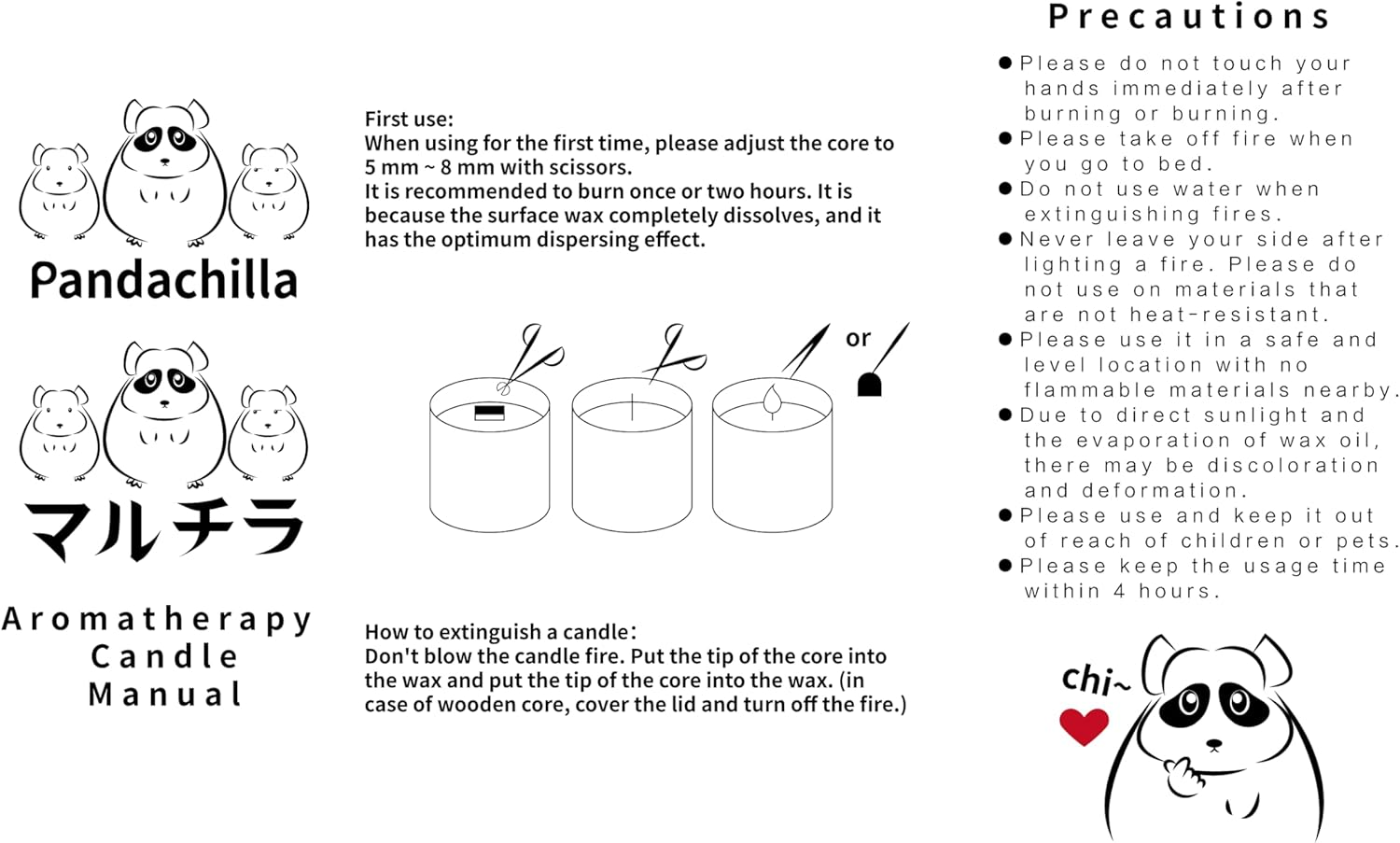 Pandachilla

マルチラ

Aromatherapy Candle Manual

First use:
When using for the first time, please adjust the core to 5 mm ~ 8 mm with scissors.
It is recommended to burn once or two hours. It is because the surface wax completely dissolves, and it has the optimum dispersing effect.

or

How to extinguish a candle:
Don't blow the candle fire. Put the tip of the core into the wax and put the tip of the core into the wax. (in case of wooden core, cover the lid and turn off the fire.)

Precautions

● Please do not touch your hands immediately after burning or burning.
● Please take off fire when you go to bed.
● Do not use water when extinguishing fires.
● Never leave your side after lighting a fire. Please do not use on materials that are not heat-resistant.
● Please use it in a safe and level location with no flammable materials nearby.
● Due to direct sunlight and the evaporation of wax oil, there may be discoloration and deformation.
● Please use and keep it out of reach of children or pets.
● Please keep the usage time within 4 hours.

chi~